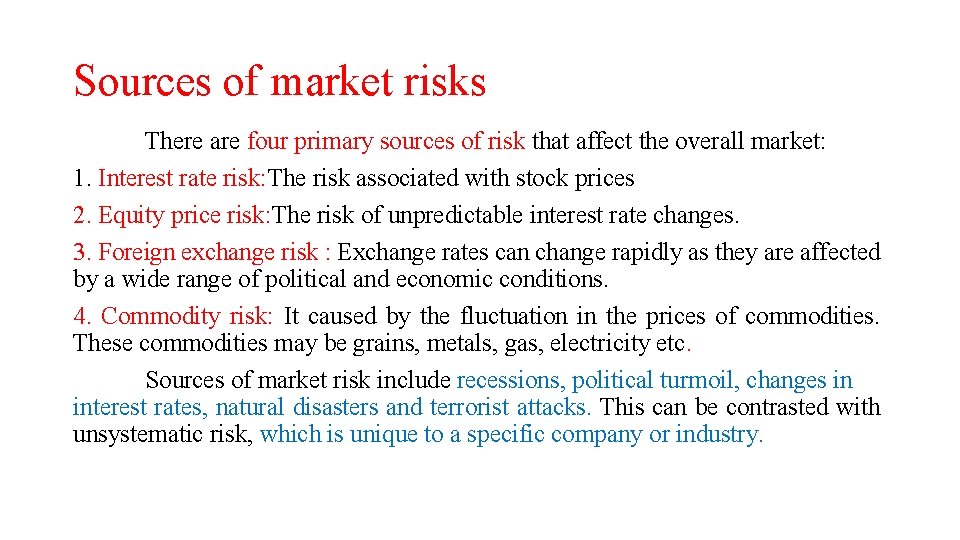 Sources of market risks

There are four primary sources of risk that affect the overall market:

1. Interest rate risk:The risk associated with stock prices

2. Equity price risk:The risk of unpredictable interest rate changes.

3. Foreign exchange risk : Exchange rates can change rapidly as they are affected by a wide range of political and economic conditions.

4. Commodity risk: It caused by the fluctuation in the prices of commodities. These commodities may be grains, metals, gas, electricity etc.

Sources of market risk include recessions, political turmoil, changes in interest rates, natural disasters and terrorist attacks. This can be contrasted with unsystematic risk, which is unique to a specific company or industry.